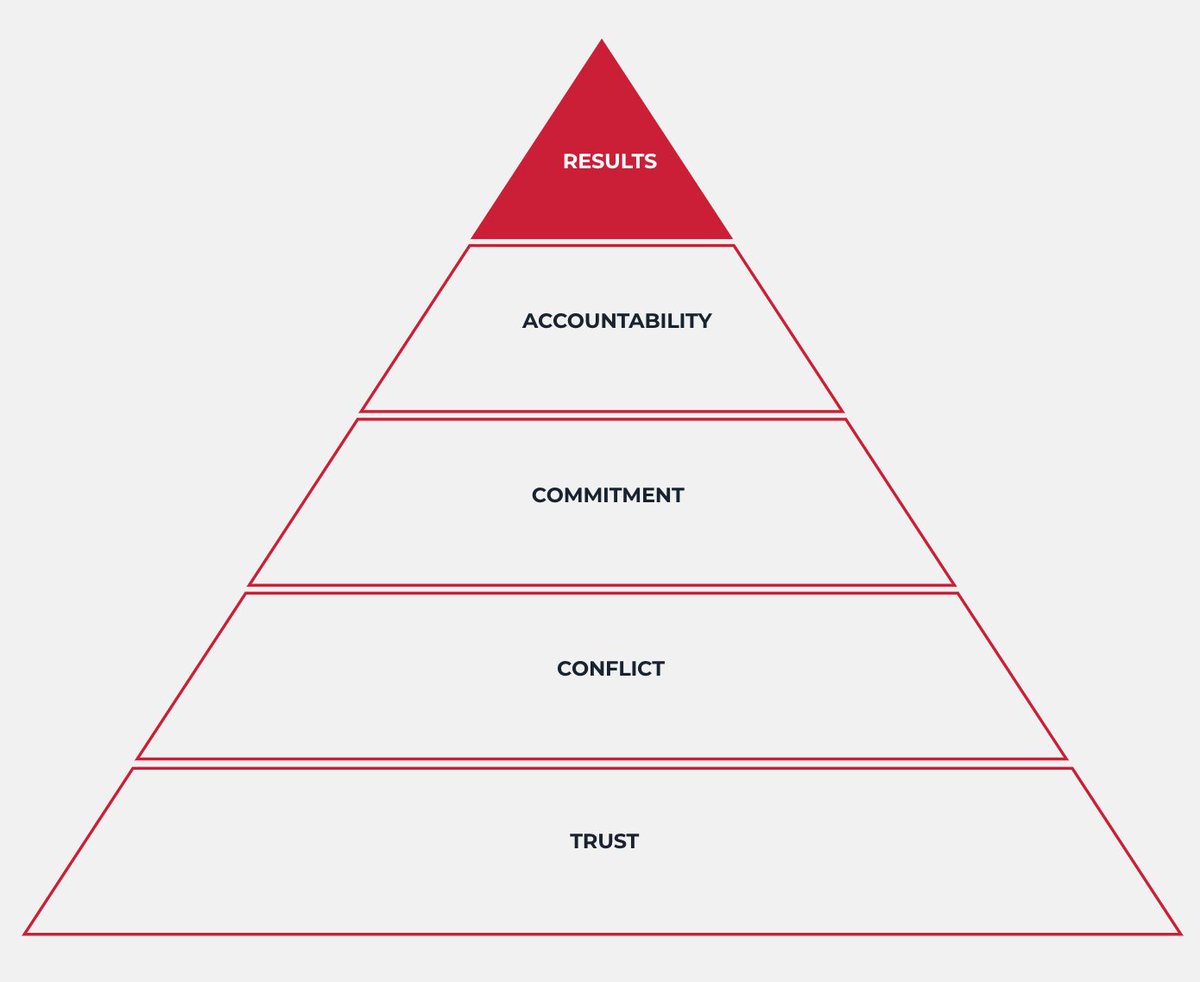 RESULTS

ACCOUNTABILITY

COMMITMENT

CONFLICT

TRUST